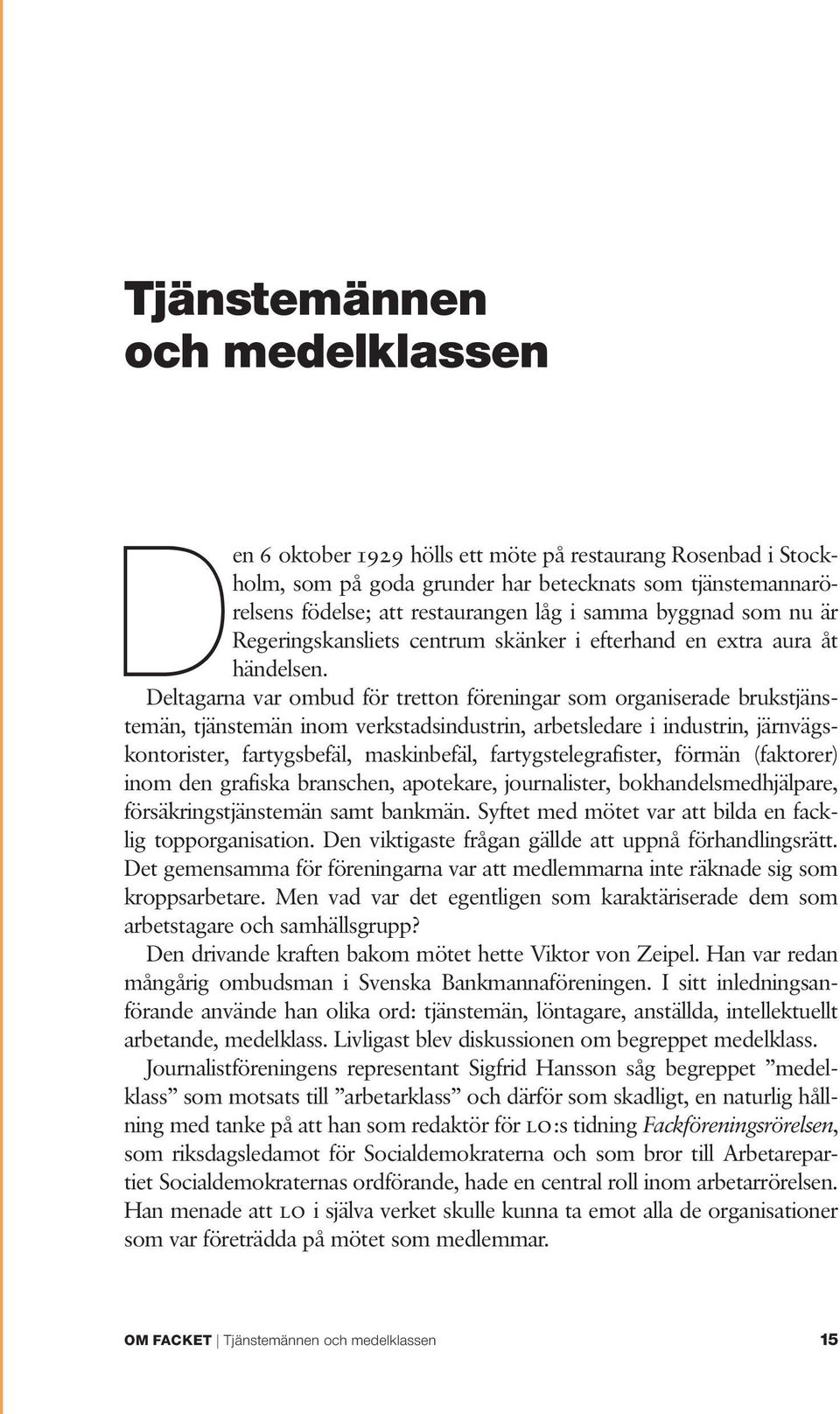 Tjänstemännen och medelklassen

Den 6 oktober 1929 hölls ett möte på restaurang Rosenbad i Stockholm, som på goda grunder har betecknats som tjänstemannarörelsens födelse; att restaurangen låg i samma byggnad som nu är Regeringskansliets centrum skänker i efterhand en extra aura åt händelsen.

Deltagarna var ombud för tretton föreningar som organiserade brukstjänstemän, tjänstemän inom verkstadsindustrin, arbetsledare i industrin, järnvägskontorister, fartygsbefäl, maskinbefäl, fartygstelegrafister, förmän (faktorer) inom den grafiska branschen, apotekare, journalister, bokhandelsmedhjälpare, försäkringstjänstemän samt bankmän. Syftet med mötet var att bilda en facklig topporganisation. Den viktigaste frågan gällde att uppnå förhandlingsrätt. Det gemensamma för föreningarna var att medlemmarna inte räknade sig som kroppsarbetare. Men vad var det egentligen som karaktäriserade dem som arbetstagare och samhällsgrupp?

Den drivande kraften bakom mötet hette Viktor von Zeipel. Han var redan mångårig ombudsman i Svenska Bankmannaföreningen. I sitt inledningsanförande använde han olika ord: tjänstemän, löntagare, anställda, intellektuellt arbetande, medelklass. Livligast blev diskussionen om begreppet medelklass.

Journalistföreningens representant Sigfrid Hansson såg begreppet ”medelklass” som motsats till ”arbetarklass” och därför som skadligt, en naturlig hållning med tanke på att han som redaktör för LO:s tidning Fackföreningsrörelsen, som riksdagsledamot för Socialdemokraterna och som bror till Arbetarepartiet Socialdemokraternas ordförande, hade en central roll inom arbetarrörelsen. Han menade att LO i själva verket skulle kunna ta emot alla de organisationer som var företrädda på mötet som medlemmar.

OM FACKET | Tjänstemännen och medelklassen 15